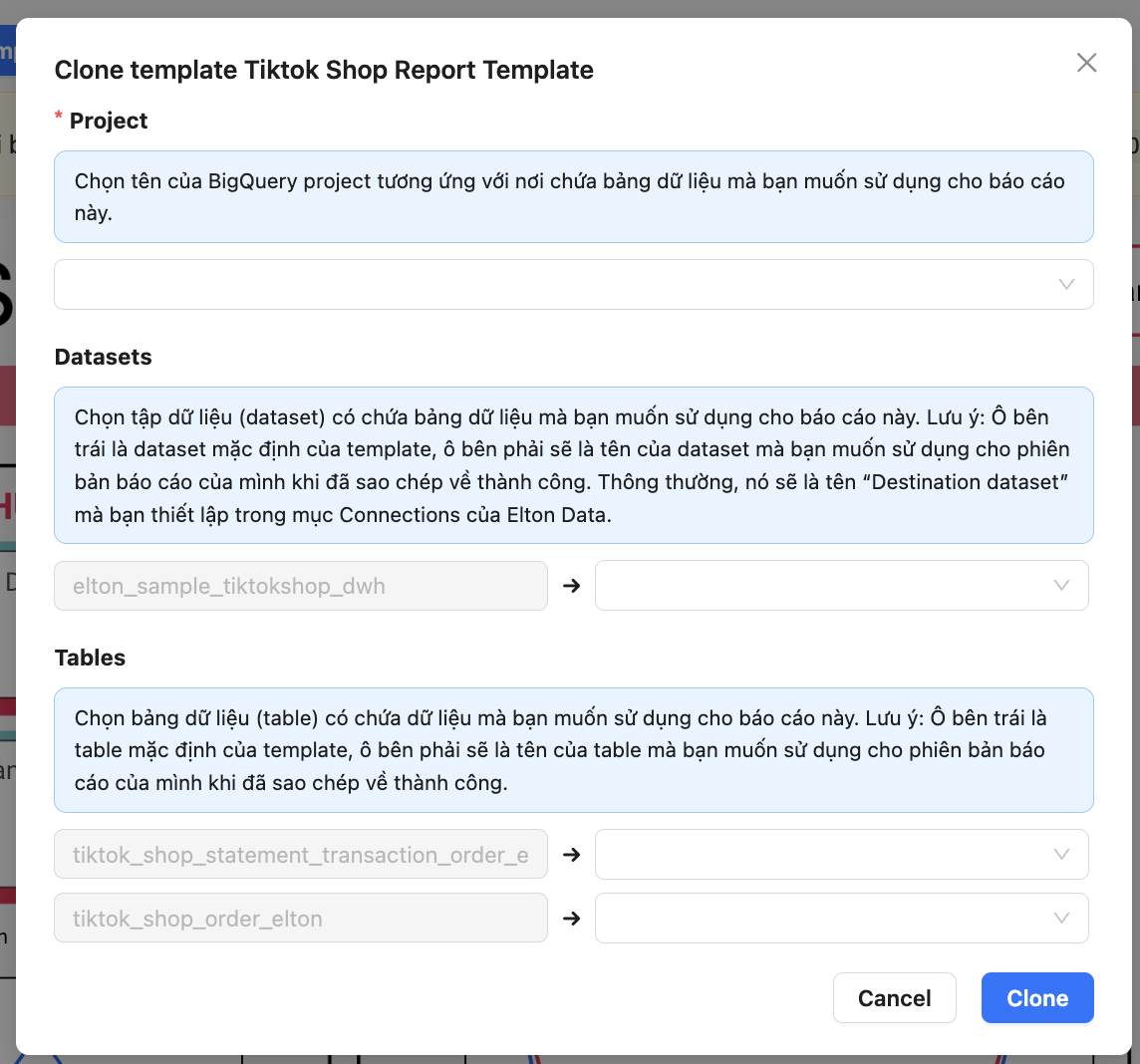 Clone template Tiktok Shop Report Template

* Project

Chọn tên của BigQuery project tương ứng với nơi chứa bảng dữ liệu mà bạn muốn sử dụng cho báo cáo này.

Datasets

Chọn tập dữ liệu (dataset) có chứa bảng dữ liệu mà bạn muốn sử dụng cho báo cáo này. Lưu ý: Ô bên trái là dataset mặc định của template, ô bên phải sẽ là tên của dataset mà bạn muốn sử dụng cho phiên bản báo cáo của mình khi đã sao chép về thành công. Thông thường, nó sẽ là tên “Destination dataset” mà bạn thiết lập trong mục Connections của Elton Data.

elton_sample_tiktokshop_dwh →

Tables

Chọn bảng dữ liệu (table) có chứa dữ liệu mà bạn muốn sử dụng cho báo cáo này. Lưu ý: Ô bên trái là table mặc định của template, ô bên phải sẽ là tên của table mà bạn muốn sử dụng cho phiên bản báo cáo của mình khi đã sao chép về thành công.

tiktok_shop_statement_transaction_order_e →

tiktok_shop_order_elton →

Cancel Clone